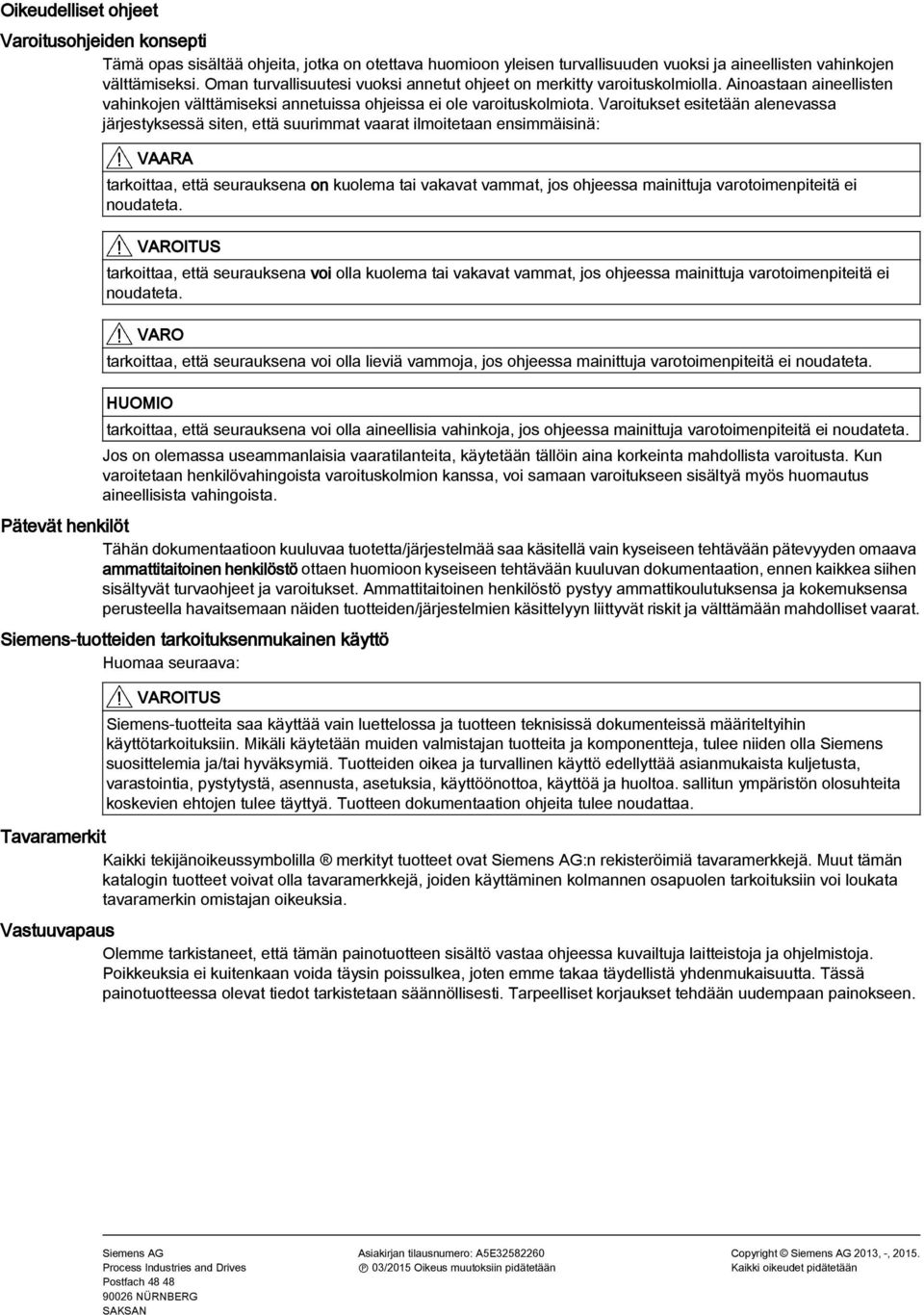 Oikeudelliset ohjeet

Varoitusohjeiden konsepti

Tämä opas sisältää ohjeita, jotka on otettava huomioon yleisen turvallisuuden vuoksi ja aineellisten vahinkojen välttämiseksi. Oman turvallisuutesi vuoksi annetut ohjeet on merkitty varoituskolmiolla. Ainoastaan aineellisten vahinkojen välttämiseksi annetuissa ohjeissa ei ole varoituskolmiota. Varoitukset esitetään alenevassa järjestyksessä siten, että suurimmat vaarat ilmoitetaan ensimmäisinä:

VAARA

tarkoittaa, että seurauksena on kuolema tai vakavat vammat, jos ohjeessa mainittuja varotoimenpiteitä ei noudateta.

VAROITUS

tarkoittaa, että seurauksena voi olla kuolema tai vakavat vammat, jos ohjeessa mainittuja varotoimenpiteitä ei noudateta.

VARO

tarkoittaa, että seurauksena voi olla lieviä vammoja, jos ohjeessa mainittuja varotoimenpiteitä ei noudateta.

HUOMIO

tarkoittaa, että seurauksena voi olla aineellisia vahinkoja, jos ohjeessa mainittuja varotoimenpiteitä ei noudateta.

Jos on olemassa useammanlaisia vaaratilanteita, käytetään tällöin aina korkeinta mahdollista varoitusta. Kun varoitetaan henkilövahingoista varoituskolmion kanssa, voi samaan varoitukseen sisältyä myös huomautus aineellisista vahingoista.

Pätevät henkilöt

Tähän dokumentaatioon kuuluvaa tuotetta/järjestelmää saa käsitellä vain kyseiseen tehtävään pätevyyden omaava ammattitaitoinen henkilöstö ottaen huomioon kyseiseen tehtävään kuuluvan dokumentaation, ennen kaikkea siihen sisältyvät turvaohjeet ja varoitukset. Ammattitaitoinen henkilöstö pystyy ammattikoulutuksensa ja kokemuksensa perusteella havaitsemaan näiden tuotteiden/järjestelmien käsittelyyn liittyvät riskit ja välttämään mahdolliset vaarat.

Siemens-tuotteiden tarkoituksenmukainen käyttö

Huomaa seuraava:

VAROITUS

Siemens-tuotteita saa käyttää vain luettelossa ja tuotteen teknisissä dokumenteissä määriteltyihin käyttötarkoituksiin. Mikäli käytetään muiden valmistajan tuotteita ja komponentteja, tulee niiden olla Siemens suosittelemia ja/tai hyväksymiä. Tuotteiden oikea ja turvallinen käyttö edellyttää asianmukaista kuljetusta, varastointia, pystytystä, asennusta, asetuksia, käyttöönottoa, käyttöä ja huoltoa. sallitun ympäristön olosuhteita koskevien ehtojen tulee täyttyä. Tuotteen dokumentaation ohjeita tulee noudattaa.

Tavaramerkit

Kaikki tekijänoikeussymbolilla ® merkityt tuotteet ovat Siemens AG:n rekisteröimiä tavaramerkkejä. Muut tämän katalogin tuotteet voivat olla tavaramerkkejä, joiden käyttäminen kolmannen osapuolen tarkoituksiin voi loukata tavaramerkin omistajan oikeuksia.

Vastuuvapaus

Olemme tarkistaneet, että tämän painotuotteen sisältö vastaa ohjeessa kuvailtuja laitteistoja ja ohjelmistoja. Poikkeuksia ei kuitenkaan voida täysin poissulkea, joten emme takaa täydellistä yhdenmukaisuutta. Tässä painotuotteessa olevat tiedot tarkistetaan säännöllisesti. Tarpeelliset korjaukset tehdään uudempaan painokseen.

Siemens AG
Process Industries and Drives
Postfach 48 48
90026 NÜRNBERG
SAKSAN

Asiakirjan tilausnumero: A5E32582260
Ⓟ 03/2015 Oikeus muutoksiin pidätetään

Copyright © Siemens AG 2013, -, 2015.
Kaikki oikeudet pidätetään